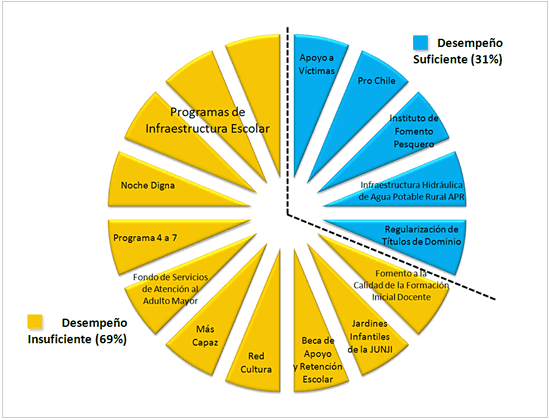 Desempeño Suficiente (31%)

Apoyo a Víctimas

Pro Chile

Instituto de Fomento Pesquero

Infraestructura Hidráulica de Agua Potable Rural APR

Regularización de Títulos de Dominio

Fomento a la Calidad de la Formación Inicial Docente

Jardines Infantiles de la JUNJI

Beca de Apoyo y Retención Escolar

Red Cultura

Más Capaz

Fondo de Servicios de Atención al Adulto Mayor

Programa 4 a 7

Noche Digna

Programas de Infraestructura Escolar

Desempeño Insuficiente (69%)